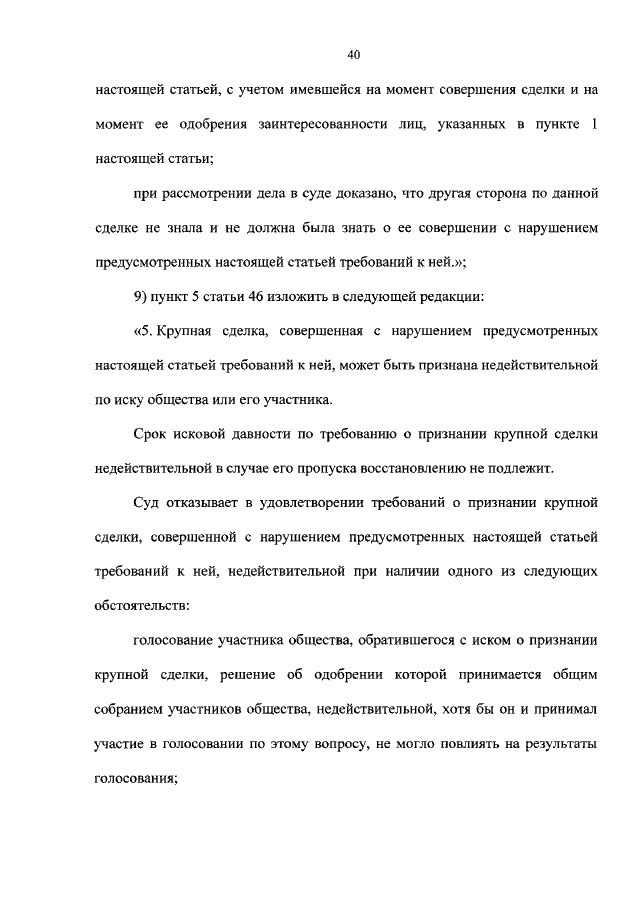 40

настоящей статьей, с учетом имевшейся на момент совершения сделки и на момент ее одобрения заинтересованности лиц, указанных в пункте 1 настоящей статьи;

при рассмотрении дела в суде доказано, что другая сторона по данной сделке не знала и не должна была знать о ее совершении с нарушением предусмотренных настоящей статьей требований к ней.»;

9) пункт 5 статьи 46 изложить в следующей редакции:

«5. Крупная сделка, совершенная с нарушением предусмотренных настоящей статьей требований к ней, может быть признана недействительной по иску общества или его участника.

Срок исковой давности по требованию о признании крупной сделки недействительной в случае его пропуска восстановлению не подлежит.

Суд отказывает в удовлетворении требований о признании крупной сделки, совершенной с нарушением предусмотренных настоящей статьей требований к ней, недействительной при наличии одного из следующих обстоятельств:

голосование участника общества, обратившегося с иском о признании крупной сделки, решение об одобрении которой принимается общим собранием участников общества, недействительной, хотя бы он и принимал участие в голосовании по этому вопросу, не могло повлиять на результаты голосования;